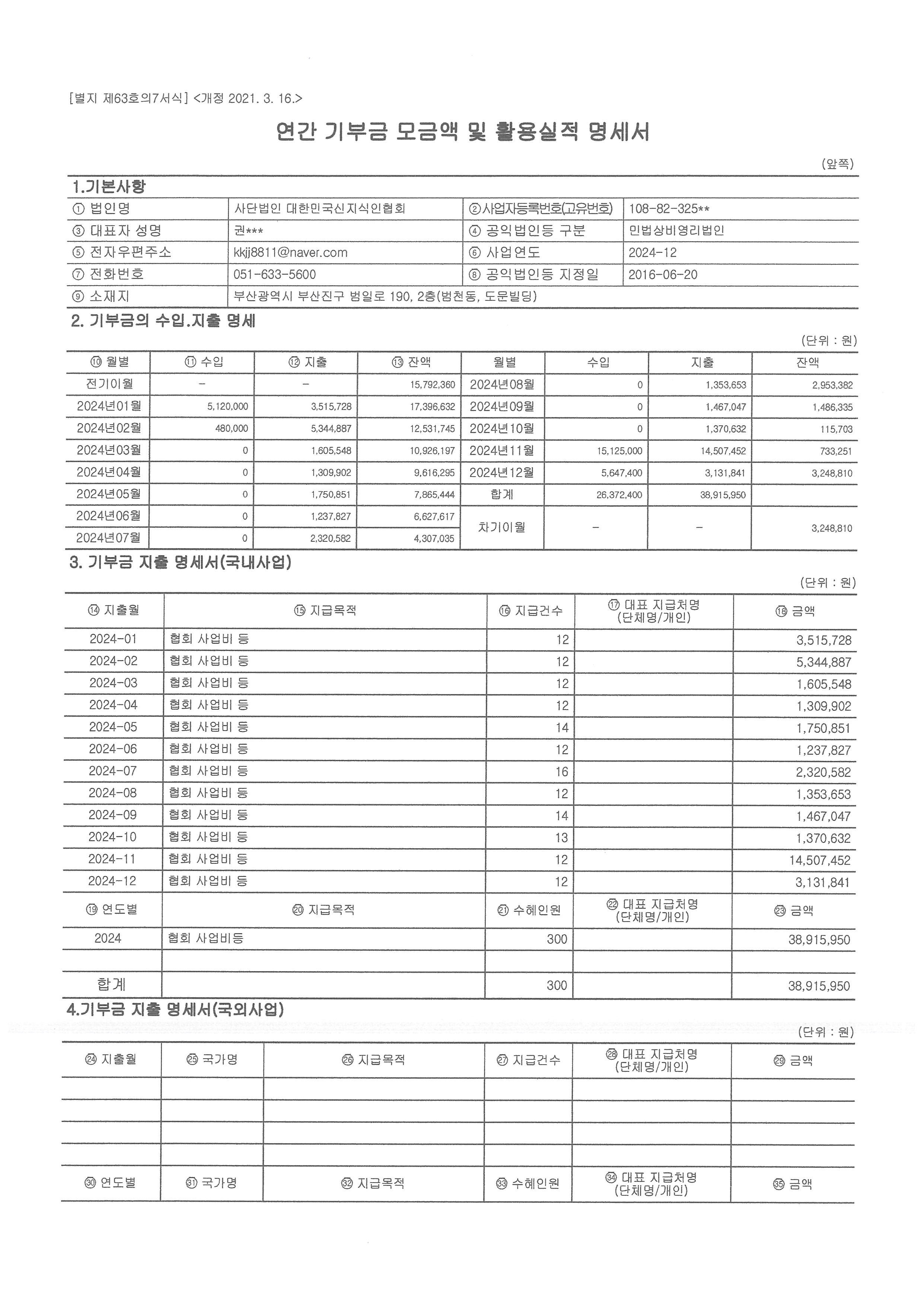 [별지 제63호의7서식] <개정 2021. 3. 16.>

연간 기부금 모금액 및 활용실적 명세서

(앞쪽)

1.기본사항

| ① 법인명 | 사단법인 대한민국신지식인협회 | ②사업자등록번호(고유번호) | 108-82-325** |
|---|---|---|---|
| ③ 대표자 성명 | 권*** | ④ 공익법인등 구분 | 민법상비영리법인 |
| ⑤ 전자우편주소 | kkjj8811@naver.com | ⑥ 사업연도 | 2024-12 |
| ⑦ 전화번호 | 051-633-5600 | ⑧ 공익법인등 지정일 | 2016-06-20 |
| ⑨ 소재지 | 부산광역시 부산진구 범일로 190, 2층(범천동, 도문빌딩) | | |

2. 기부금의 수입.지출 명세

(단위 : 원)

| ⑩ 월별 | ⑪ 수입 | ⑫ 지출 | ⑬ 잔액 | 월별 | 수입 | 지출 | 잔액 |
|---|---|---|---|---|---|---|---|
| 전기이월 | - | - | 15,792,360 | 2024년08월 | 0 | 1,353,653 | 2,953,382 |
| 2024년01월 | 5,120,000 | 3,515,728 | 17,396,632 | 2024년09월 | 0 | 1,467,047 | 1,486,335 |
| 2024년02월 | 480,000 | 5,344,887 | 12,531,745 | 2024년10월 | 0 | 1,370,632 | 115,703 |
| 2024년03월 | 0 | 1,605,548 | 10,926,197 | 2024년11월 | 15,125,000 | 14,507,452 | 733,251 |
| 2024년04월 | 0 | 1,309,902 | 9,616,295 | 2024년12월 | 5,647,400 | 3,131,841 | 3,248,810 |
| 2024년05월 | 0 | 1,750,851 | 7,865,444 | 합계 | 26,372,400 | 38,915,950 | |
| 2024년06월 | 0 | 1,237,827 | 6,627,617 | 차기이월 | - | - | 3,248,810 |
| 2024년07월 | 0 | 2,320,582 | 4,307,035 | | | | |

3. 기부금 지출 명세서(국내사업)

(단위 : 원)

| ⑭ 지출월 | ⑮ 지급목적 | ⑯ 지급건수 | ⑰ 대표 지급처명 (단체명/개인) | ⑱ 금액 |
|---|---|---|---|---|
| 2024-01 | 협회 사업비 등 | 12 | | 3,515,728 |
| 2024-02 | 협회 사업비 등 | 12 | | 5,344,887 |
| 2024-03 | 협회 사업비 등 | 12 | | 1,605,548 |
| 2024-04 | 협회 사업비 등 | 12 | | 1,309,902 |
| 2024-05 | 협회 사업비 등 | 14 | | 1,750,851 |
| 2024-06 | 협회 사업비 등 | 12 | | 1,237,827 |
| 2024-07 | 협회 사업비 등 | 16 | | 2,320,582 |
| 2024-08 | 협회 사업비 등 | 12 | | 1,353,653 |
| 2024-09 | 협회 사업비 등 | 14 | | 1,467,047 |
| 2024-10 | 협회 사업비 등 | 13 | | 1,370,632 |
| 2024-11 | 협회 사업비 등 | 12 | | 14,507,452 |
| 2024-12 | 협회 사업비 등 | 12 | | 3,131,841 |
| ⑲ 연도별 | ⑳ 지급목적 | ㉑ 수혜인원 | ㉒ 대표 지급처명 (단체명/개인) | ㉓ 금액 |
| 2024 | 협회 사업비등 | 300 | | 38,915,950 |
| | | | | |
| 합계 | | 300 | | 38,915,950 |

4.기부금 지출 명세서(국외사업)

(단위 : 원)

| ㉔ 지출월 | ㉕ 국가명 | ㉖ 지급목적 | ㉗ 지급건수 | ㉘ 대표 지급처명 (단체명/개인) | ㉙ 금액 |
|---|---|---|---|---|---|
| | | | | | |
| | | | | | |
| | | | | | |
| | | | | | |
| ㉚ 연도별 | ㉛ 국가명 | ㉜ 지급목적 | ㉝ 수혜인원 | ㉞ 대표 지급처명 (단체명/개인) | ㉟ 금액 |